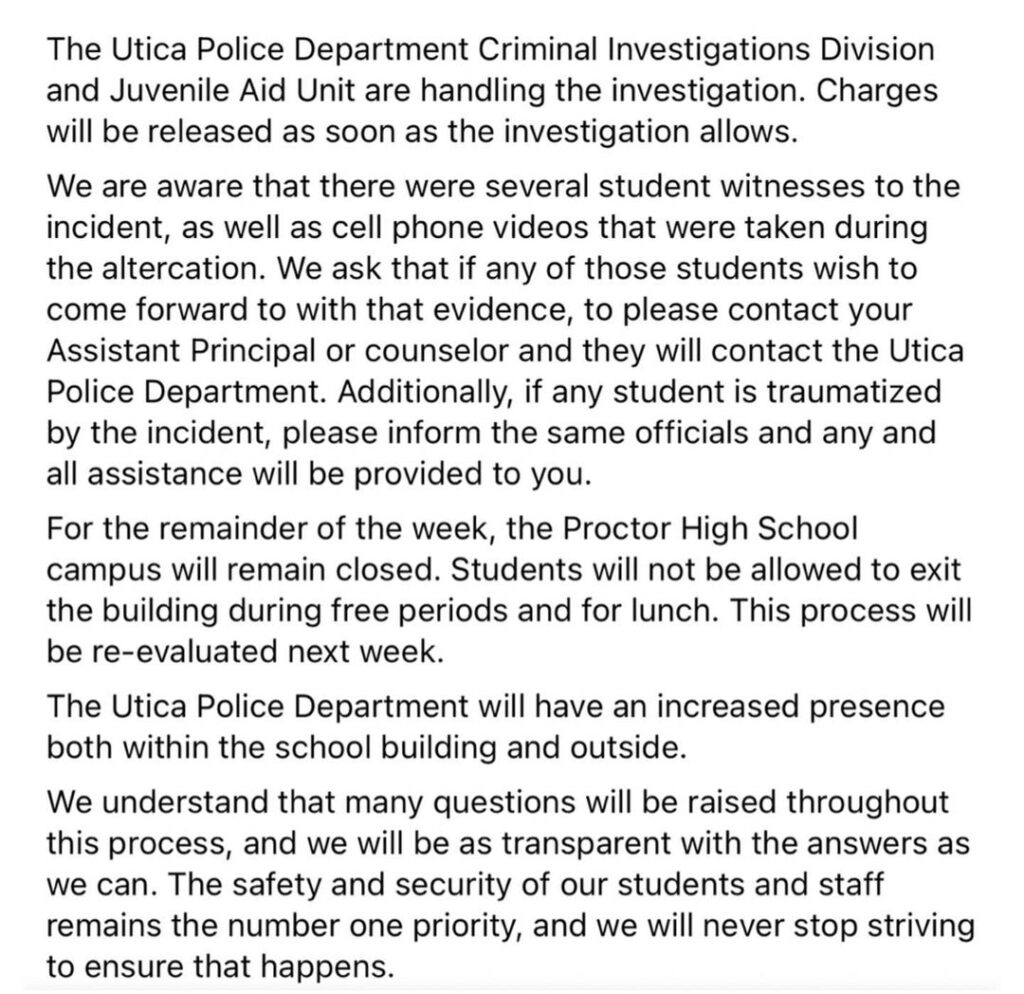 The Utica Police Department Criminal Investigations Division and Juvenile Aid Unit are handling the investigation. Charges will be released as soon as the investigation allows.

We are aware that there were several student witnesses to the incident, as well as cell phone videos that were taken during the altercation. We ask that if any of those students wish to come forward to with that evidence, to please contact your Assistant Principal or counselor and they will contact the Utica Police Department. Additionally, if any student is traumatized by the incident, please inform the same officials and any and all assistance will be provided to you.

For the remainder of the week, the Proctor High School campus will remain closed. Students will not be allowed to exit the building during free periods and for lunch. This process will be re-evaluated next week.

The Utica Police Department will have an increased presence both within the school building and outside.

We understand that many questions will be raised throughout this process, and we will be as transparent with the answers as we can. The safety and security of our students and staff remains the number one priority, and we will never stop striving to ensure that happens.